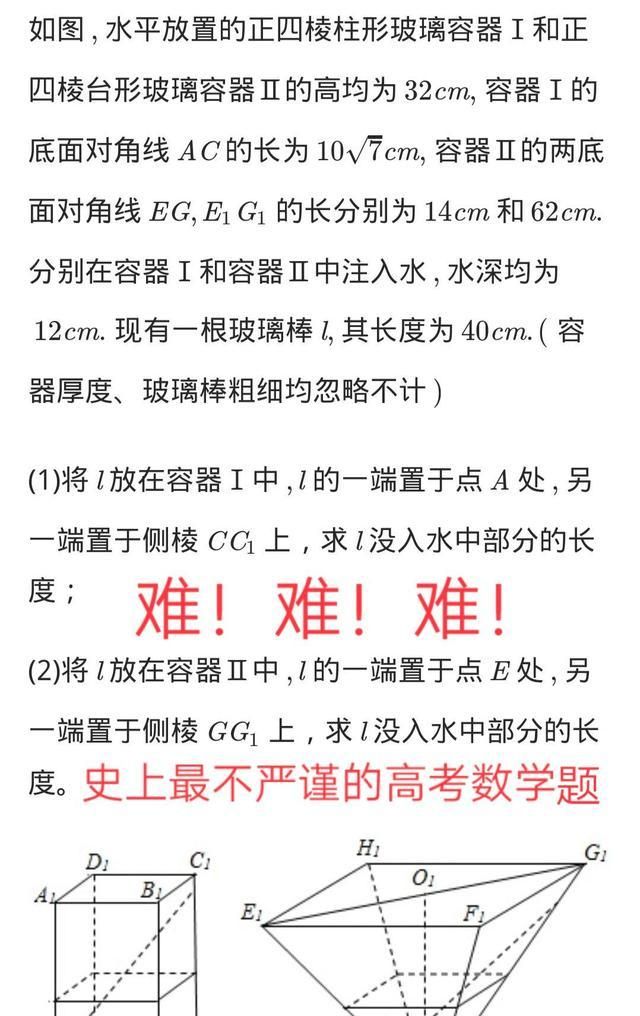 如图，水平放置的正四棱柱形玻璃容器Ⅰ和正四棱台形玻璃容器Ⅱ的高均为$32cm$，容器Ⅰ的底面对角线$AC$的长为$10\sqrt{7}cm$，容器Ⅱ的两底面对角线$EG, E_1G_1$的长分别为$14cm$和$62cm$.分别在容器Ⅰ和容器Ⅱ中注入水，水深均为$12cm$.现有一根玻璃棒$l$，其长度为$40cm$.（容器厚度、玻璃棒粗细均忽略不计）

(1)将$l$放在容器Ⅰ中，$l$的一端置于点$A$处，另一端置于侧棱$CC_1$上，求$l$没入水中部分的长度；

难！难！难！

(2)将$l$放在容器Ⅱ中，$l$的一端置于点$E$处，另一端置于侧棱$GG_1$上，求$l$没入水中部分的长度。

史上最不严谨的高考数学题

$D_1$ $C_1$ $A_1$ $B_1$

$H_1$ $G_1$ $O_1$ $E_1$ $F_1$